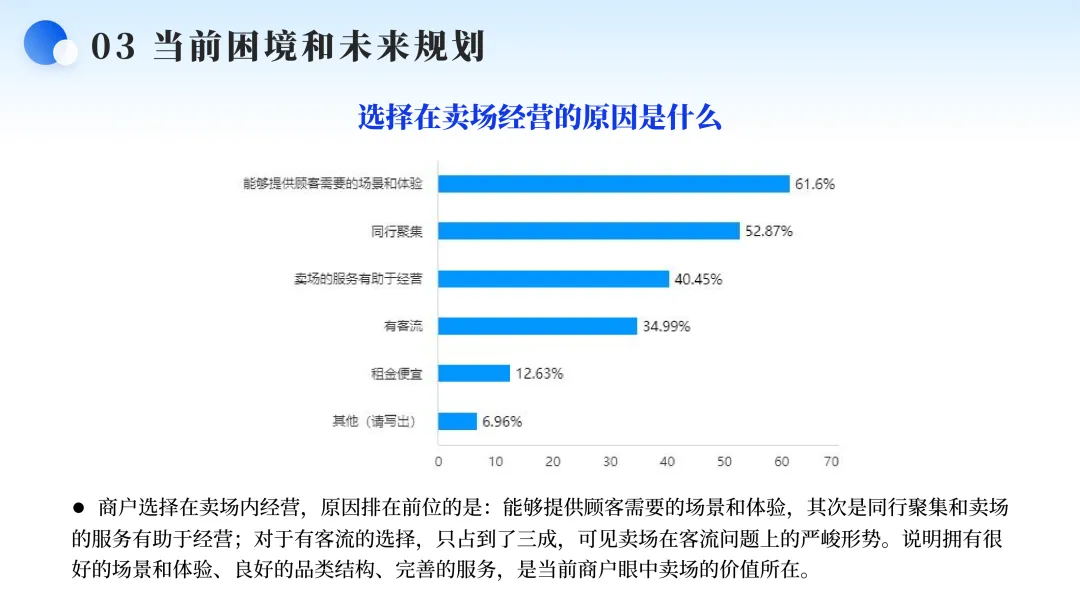 03 当前困境和未来规划

选择在卖场经营的原因是什么

能够提供顾客需要的场景和体验 61.6%
同行聚集 52.87%
卖场的服务有助于经营 40.45%
有客流 34.99%
租金便宜 12.63%
其他（请写出） 6.96%

0 10 20 30 40 50 60 70

• 商户选择在卖场内经营，原因排在前位的是：能够提供顾客需要的场景和体验，其次是同行聚集和卖场的服务有助于经营；对于有客流的选择，只占到了三成，可见卖场在客流问题上的严峻形势。说明拥有很好的场景和体验、良好的品类结构、完善的服务，是当前商户眼中卖场的价值所在。